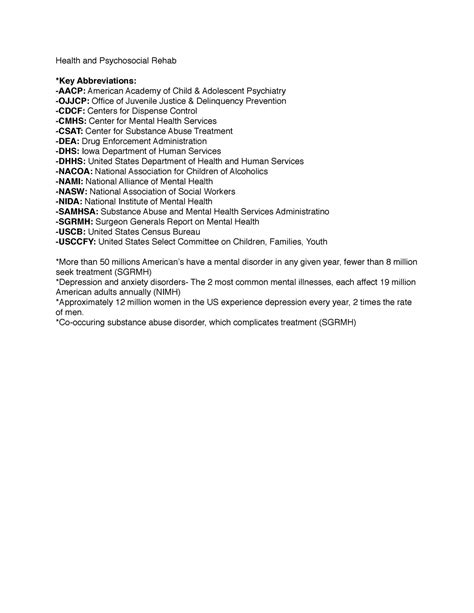 Health and Psychosocial Rehab

*Key Abbreviations:
-AACP: American Academy of Child & Adolescent Psychiatry
-OJJCP: Office of Juvenile Justice & Delinquency Prevention
-CDCF: Centers for Dispense Control
-CMHS: Center for Mental Health Services
-CSAT: Center for Substance Abuse Treatment
-DEA: Drug Enforcement Administration
-DHS: Iowa Department of Human Services
-DHHS: United States Department of Health and Human Services
-NACOA: National Association for Children of Alcoholics
-NAMI: National Alliance of Mental Health
-NASW: National Association of Social Workers
-NIDA: National Institute of Mental Health
-SAMHSA: Substance Abuse and Mental Health Services Administratino
-SGRMH: Surgeon Generals Report on Mental Health
-USCB: United States Census Bureau
-USCCFY: United States Select Committee on Children, Families, Youth

*More than 50 millions American's have a mental disorder in any given year, fewer than 8 million seek treatment (SGRMH)
*Depression and anxiety disorders- The 2 most common mental illnesses, each affect 19 million American adults annually (NIMH)
*Approximately 12 million women in the US experience depression every year, 2 times the rate of men.
*Co-occuring substance abuse disorder, which complicates treatment (SGRMH)